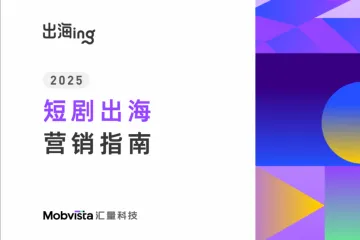 出海ing

2025

短剧出海
营销指南

Mobvista 汇量科技